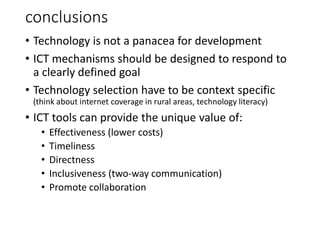 conclusions

• Technology is not a panacea for development
• ICT mechanisms should be designed to respond to a clearly defined goal
• Technology selection have to be context specific (think about internet coverage in rural areas, technology literacy)
• ICT tools can provide the unique value of:
  • Effectiveness (lower costs)
  • Timeliness
  • Directness
  • Inclusiveness (two-way communication)
  • Promote collaboration